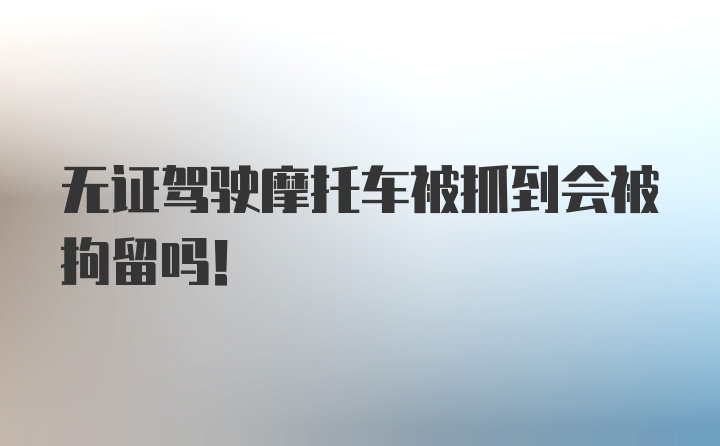 无证驾驶摩托车被抓到会被拘留吗！